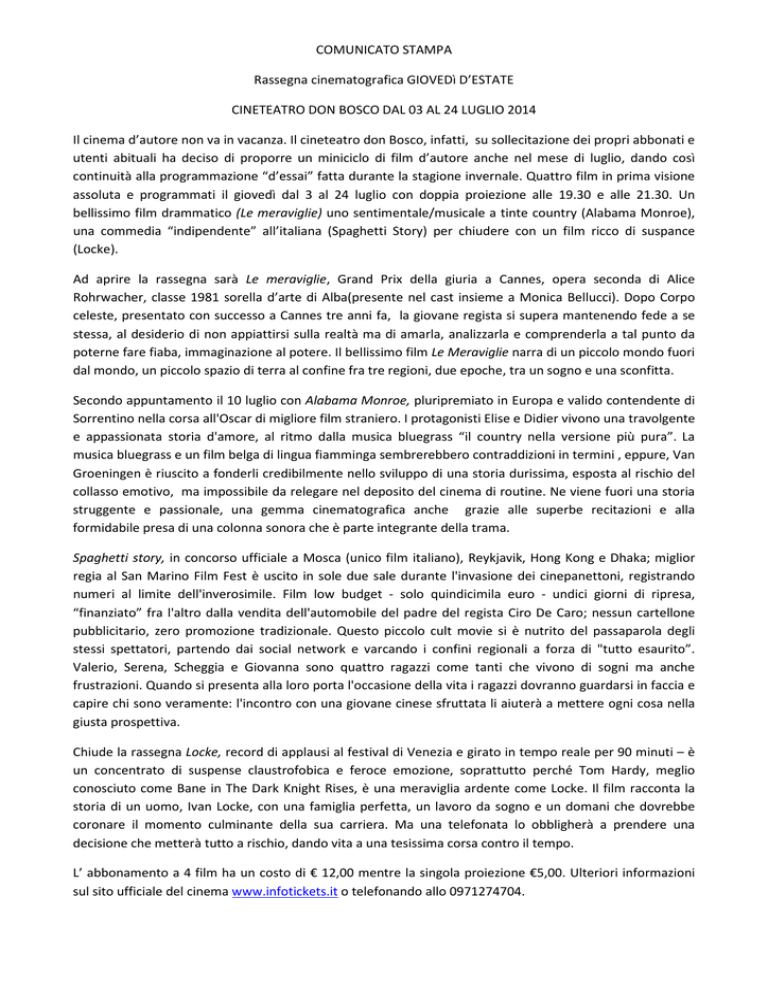 COMUNICATO STAMPA

Rassegna cinematografica GIOVEDì D'ESTATE

CINETEATRO DON BOSCO DAL 03 AL 24 LUGLIO 2014

Il cinema d'autore non va in vacanza. Il cineteatro don Bosco, infatti, su sollecitazione dei propri abbonati e utenti abituali ha deciso di proporre un miniciclo di film d'autore anche nel mese di luglio, dando così continuità alla programmazione "d'essai" fatta durante la stagione invernale. Quattro film in prima visione assoluta e programmati il giovedì dal 3 al 24 luglio con doppia proiezione alle 19.30 e alle 21.30. Un bellissimo film drammatico (Le meraviglie) uno sentimentale/musicale a tinte country (Alabama Monroe), una commedia "indipendente" all'italiana (Spaghetti Story) per chiudere con un film ricco di suspance (Locke).

Ad aprire la rassegna sarà Le meraviglie, Grand Prix della giuria a Cannes, opera seconda di Alice Rohrwacher, classe 1981 sorella d'arte di Alba(presente nel cast insieme a Monica Bellucci). Dopo Corpo celeste, presentato con successo a Cannes tre anni fa, la giovane regista si supera mantenendo fede a se stessa, al desiderio di non appiattirsi sulla realtà ma di amarla, analizzarla e comprenderla a tal punto da poterne fare fiaba, immaginazione al potere. Il bellissimo film Le Meraviglie narra di un piccolo mondo fuori dal mondo, un piccolo spazio di terra al confine fra tre regioni, due epoche, tra un sogno e una sconfitta.

Secondo appuntamento il 10 luglio con Alabama Monroe, pluripremiato in Europa e valido contendente di Sorrentino nella corsa all'Oscar di migliore film straniero. I protagonisti Elise e Didier vivono una travolgente e appassionata storia d'amore, al ritmo dalla musica bluegrass "il country nella versione più pura". La musica bluegrass e un film belga di lingua fiamminga sembrerebbero contraddizioni in termini , eppure, Van Groeningen è riuscito a fonderli credibilmente nello sviluppo di una storia durissima, esposta al rischio del collasso emotivo, ma impossibile da relegare nel deposito del cinema di routine. Ne viene fuori una storia struggente e passionale, una gemma cinematografica anche grazie alle superbe recitazioni e alla formidabile presa di una colonna sonora che è parte integrante della trama.

Spaghetti story, in concorso ufficiale a Mosca (unico film italiano), Reykjavik, Hong Kong e Dhaka; miglior regia al San Marino Film Fest è uscito in sole due sale durante l'invasione dei cinepanettoni, registrando numeri al limite dell'inverosimile. Film low budget - solo quindicimila euro - undici giorni di ripresa, "finanziato" fra l'altro dalla vendita dell'automobile del padre del regista Ciro De Caro; nessun cartellone pubblicitario, zero promozione tradizionale. Questo piccolo cult movie si è nutrito del passaparola degli stessi spettatori, partendo dai social network e varcando i confini regionali a forza di "tutto esaurito". Valerio, Serena, Scheggia e Giovanna sono quattro ragazzi come tanti che vivono di sogni ma anche frustrazioni. Quando si presenta alla loro porta l'occasione della vita i ragazzi dovranno guardarsi in faccia e capire chi sono veramente: l'incontro con una giovane cinese sfruttata li aiuterà a mettere ogni cosa nella giusta prospettiva.

Chiude la rassegna Locke, record di applausi al festival di Venezia e girato in tempo reale per 90 minuti – è un concentrato di suspense claustrofobica e feroce emozione, soprattutto perché Tom Hardy, meglio conosciuto come Bane in The Dark Knight Rises, è una meraviglia ardente come Locke. Il film racconta la storia di un uomo, Ivan Locke, con una famiglia perfetta, un lavoro da sogno e un domani che dovrebbe coronare il momento culminante della sua carriera. Ma una telefonata lo obbligherà a prendere una decisione che metterà tutto a rischio, dando vita a una tesissima corsa contro il tempo.

L' abbonamento a 4 film ha un costo di € 12,00 mentre la singola proiezione €5,00. Ulteriori informazioni sul sito ufficiale del cinema www.infotickets.it o telefonando allo 0971274704.